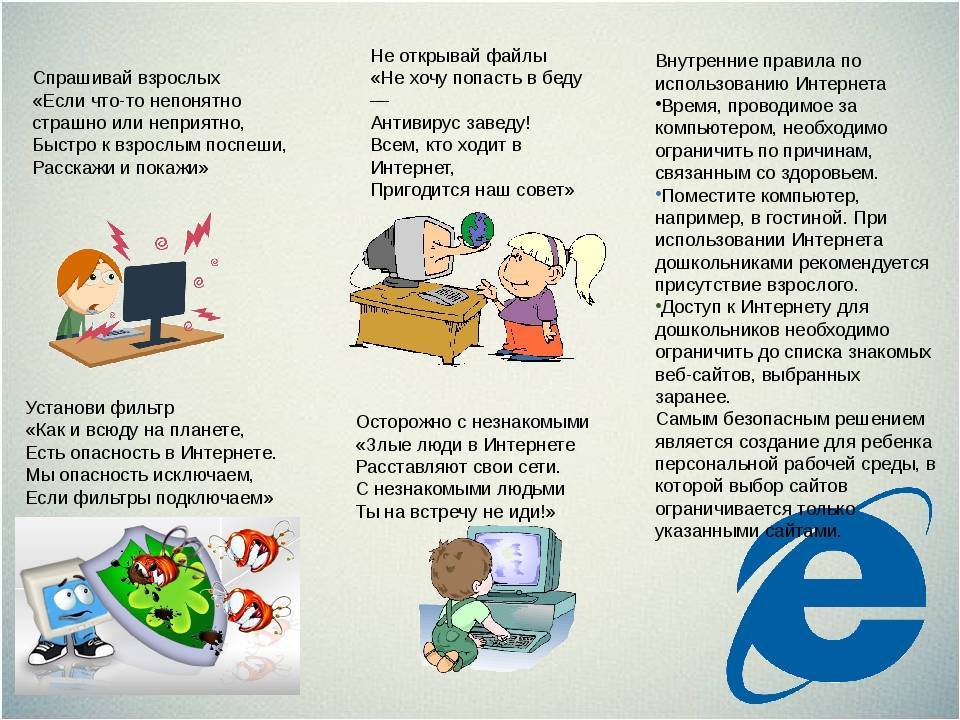 Спрашивай взрослых
«Если что-то непонятно
страшно или неприятно,
Быстро к взрослым поспеши,
Расскажи и покажи»

Установи фильтр
«Как и всюду на планете,
Есть опасность в Интернете.
Мы опасность исключаем,
Если фильтры подключаем»

Не открывай файлы
«Не хочу попасть в беду
—
Антивирус заведу!
Всем, кто ходит в
Интернет,
Пригодится наш совет»

Осторожно с незнакомыми
«Злые люди в Интернете
Расставляют свои сети.
С незнакомыми людьми
Ты на встречу не иди!»

Внутренние правила по использованию Интернета
•Время, проводимое за компьютером, необходимо ограничить по причинам, связанным со здоровьем.
•Поместите компьютер, например, в гостиной. При использовании Интернета дошкольниками рекомендуется присутствие взрослого.
•Доступ к Интернету для дошкольников необходимо ограничить до списка знакомых веб-сайтов, выбранных заранее.
Самым безопасным решением является создание для ребенка персональной рабочей среды, в которой выбор сайтов ограничивается только указанными сайтами.